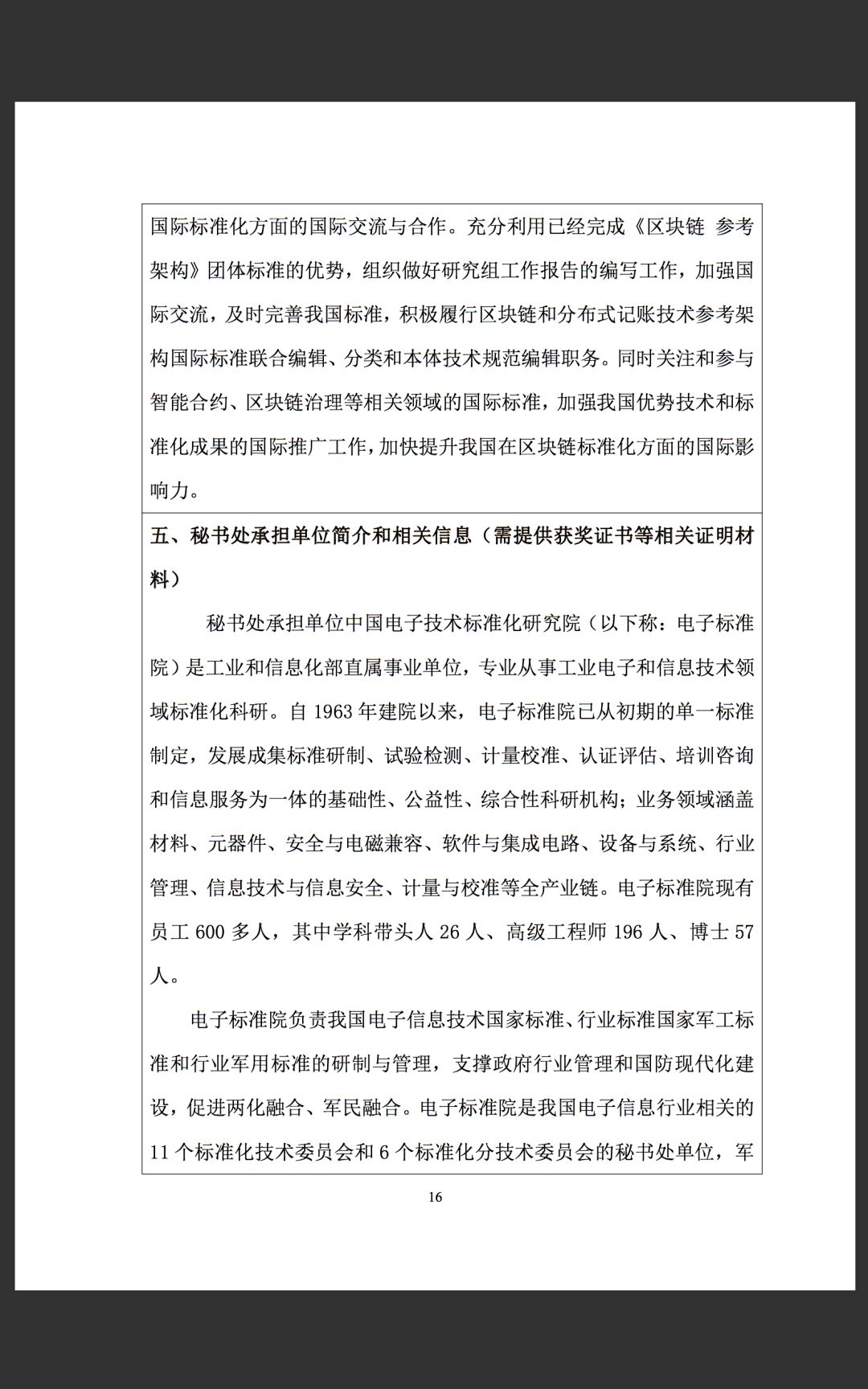 国际标准化方面的国际交流与合作。充分利用已经完成《区块链 参考架构》团体标准的优势，组织做好研究组工作报告的编写工作，加强国际交流，及时完善我国标准，积极履行区块链和分布式记账技术参考架构国际标准联合编辑、分类和本体技术规范编辑职务。同时关注和参与智能合约、区块链治理等相关领域的国际标准，加强我国优势技术和标准化成果的国际推广工作，加快提升我国在区块链标准化方面的国际影响力。

五、秘书处承担单位简介和相关信息（需提供获奖证书等相关证明材料）

秘书处承担单位中国电子技术标准化研究院（以下称：电子标准院）是工业和信息化部直属事业单位，专业从事工业电子和信息技术领域标准化科研。自 1963 年建院以来，电子标准院已从初期的单一标准制定，发展成集标准研制、试验检测、计量校准、认证评估、培训咨询和信息服务为一体的基础性、公益性、综合性科研机构；业务领域涵盖材料、元器件、安全与电磁兼容、软件与集成电路、设备与系统、行业管理、信息技术与信息安全、计量与校准等全产业链。电子标准院现有员工 600 多人，其中学科带头人 26 人、高级工程师 196 人、博士 57 人。

电子标准院负责我国电子信息技术国家标准、行业标准国家军工标准和行业军用标准的研制与管理，支撑政府行业管理和国防现代化建设，促进两化融合、军民融合。电子标准院是我国电子信息行业相关的 11 个标准化技术委员会和 6 个标准化分技术委员会的秘书处单位，军

16